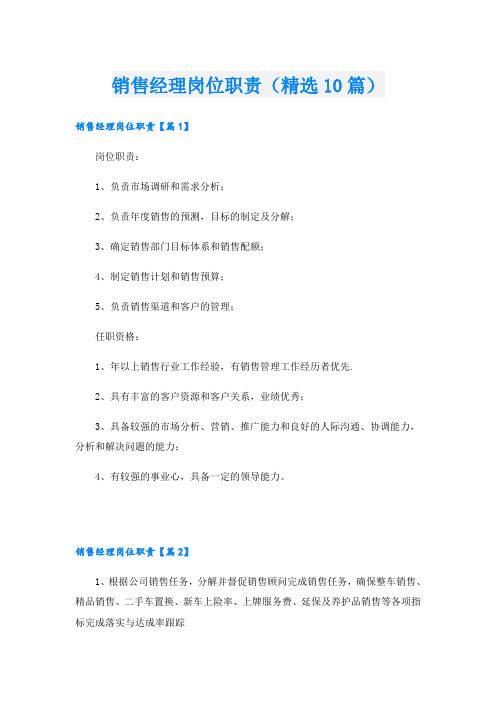 销售经理岗位职责（精选10篇）

销售经理岗位职责【篇1】

岗位职责：

1、负责市场调研和需求分析；

2、负责年度销售的预测，目标的制定及分解；

3、确定销售部门目标体系和销售配额；

4、制定销售计划和销售预算；

5、负责销售渠道和客户的管理；

任职资格：

1、年以上销售行业工作经验，有销售管理工作经历者优先.

2、具有丰富的客户资源和客户关系，业绩优秀；

3、具备较强的市场分析、营销、推广能力和良好的人际沟通、协调能力，分析和解决问题的能力；

4、有较强的事业心，具备一定的领导能力。

销售经理岗位职责【篇2】

1、根据公司销售任务，分解并督促销售顾问完成销售任务，确保整车销售、精品销售、二手车置换、新车上险率、上牌服务费、延保及养护品销售等各项指标完成落实与达成率跟踪